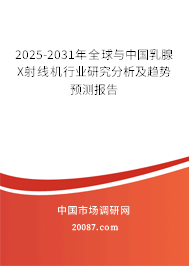 2025-2031年全球与中国乳腺X射线机行业研究分析及趋势预测报告

中国市场调研网

20087.com